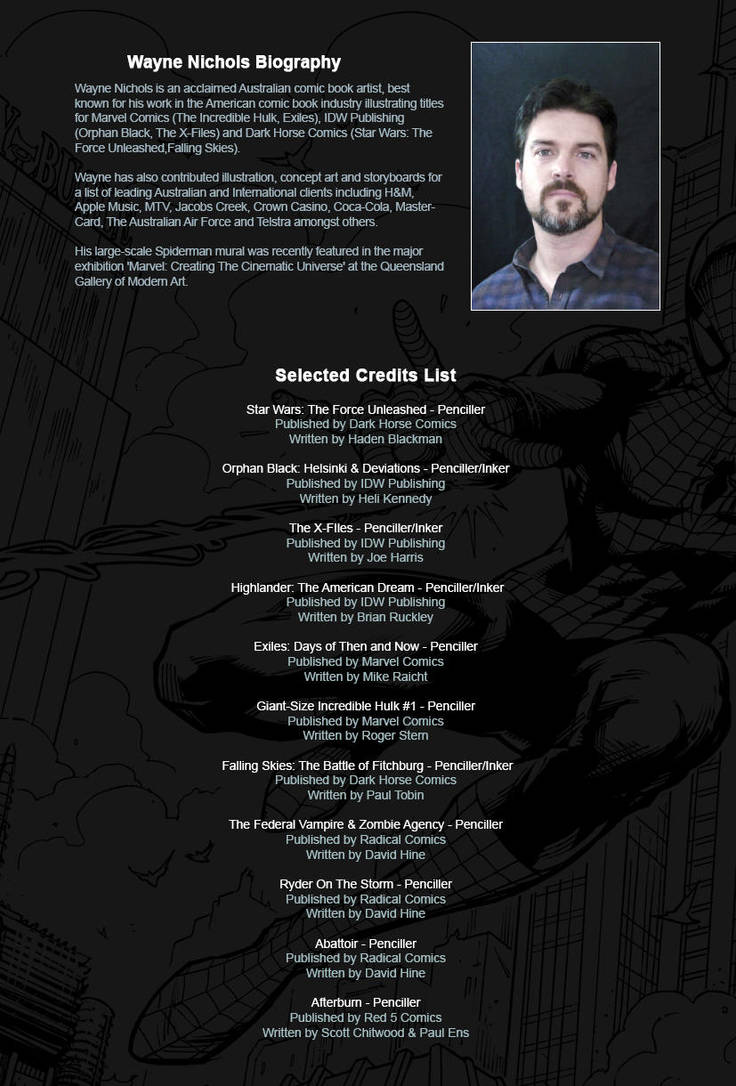 Wayne Nichols Biography

Wayne Nichols is an acclaimed Australian comic book artist, best known for his work in the American comic book industry illustrating titles for Marvel Comics (The Incredible Hulk, Exiles), IDW Publishing (Orphan Black, The X-Files) and Dark Horse Comics (Star Wars: The Force Unleashed,Falling Skies).

Wayne has also contributed illustration, concept art and storyboards for a list of leading Australian and International clients including H&M, Apple Music, MTV, Jacobs Creek, Crown Casino, Coca-Cola, MasterCard, The Australian Air Force and Telstra amongst others.

His large-scale Spiderman mural was recently featured in the major exhibition 'Marvel: Creating The Cinematic Universe' at the Queensland Gallery of Modern Art.

Selected Credits List

Star Wars: The Force Unleashed - Penciller
Published by Dark Horse Comics
Written by Haden Blackman

Orphan Black: Helsinki & Deviations - Penciller/Inker
Published by IDW Publishing
Written by Heli Kennedy

The X-Files - Penciller/Inker
Published by IDW Publishing
Written by Joe Harris

Highlander: The American Dream - Penciller/Inker
Published by IDW Publishing
Written by Brian Ruckley

Exiles: Days of Then and Now - Penciller
Published by Marvel Comics
Written by Mike Raicht

Giant-Size Incredible Hulk #1 - Penciller
Published by Marvel Comics
Written by Roger Stern

Falling Skies: The Battle of Fitchburg - Penciller/Inker
Published by Dark Horse Comics
Written by Paul Tobin

The Federal Vampire & Zombie Agency - Penciller
Published by Radical Comics
Written by David Hine

Ryder On The Storm - Penciller
Published by Radical Comics
Written by David Hine

Abattoir - Penciller
Published by Radical Comics
Written by David Hine

Afterburn - Penciller
Published by Red 5 Comics
Written by Scott Chitwood & Paul Ens